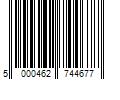 5 000462 744677